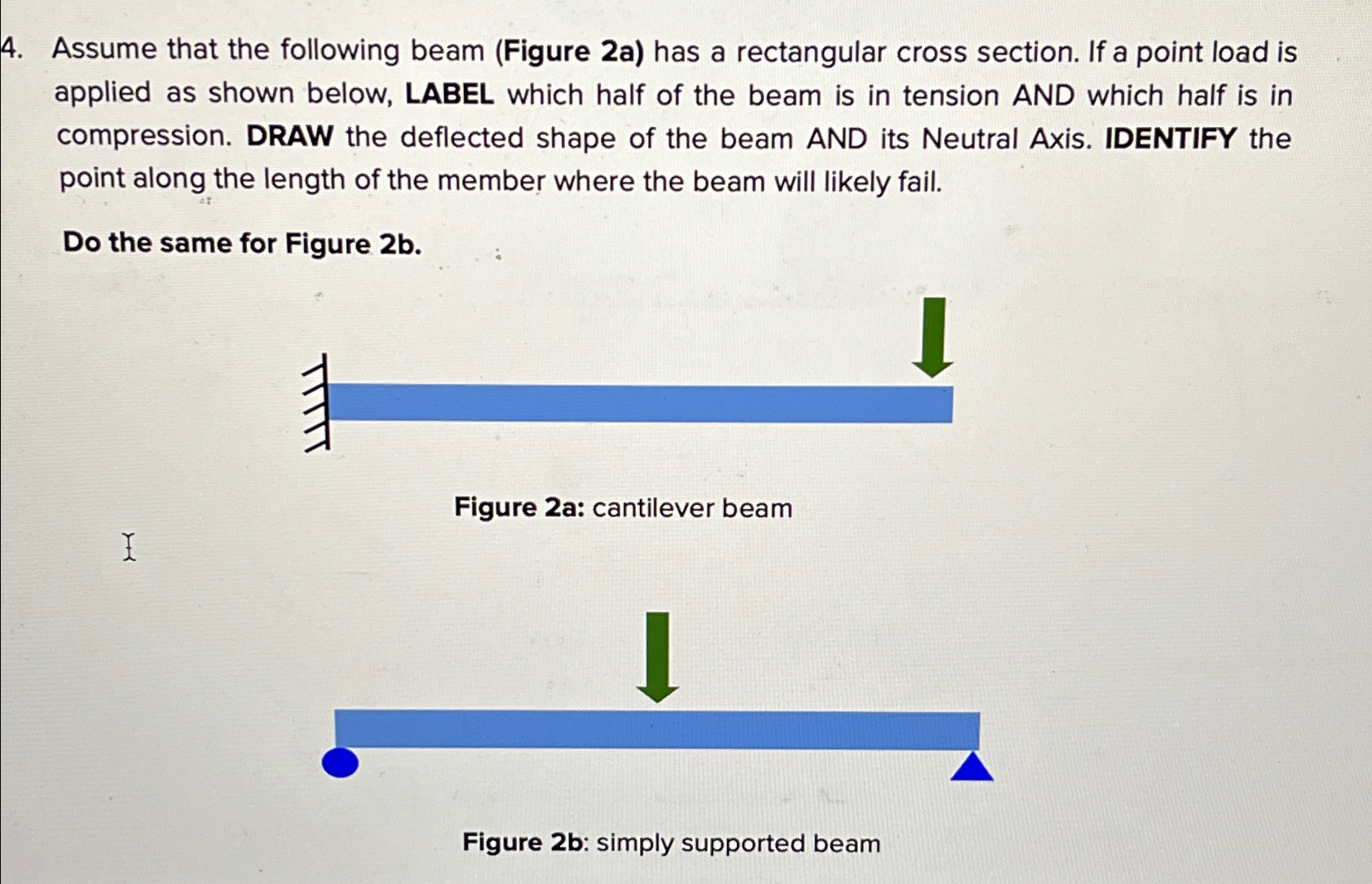 4. Assume that the following beam (Figure 2a) has a rectangular cross section. If a point load is applied as shown below, LABEL which half of the beam is in tension AND which half is in compression. DRAW the deflected shape of the beam AND its Neutral Axis. IDENTIFY the point along the length of the member where the beam will likely fail.

Do the same for Figure 2b.

Figure 2a: cantilever beam

Figure 2b: simply supported beam